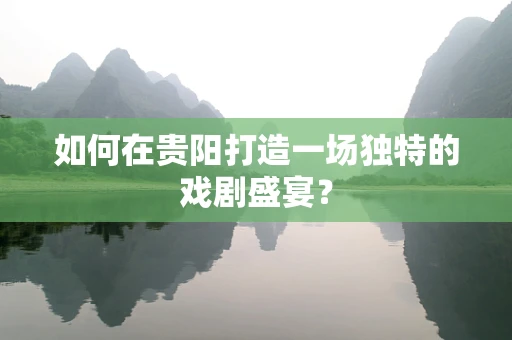 如何在贵阳打造一场独特的戏剧盛宴？